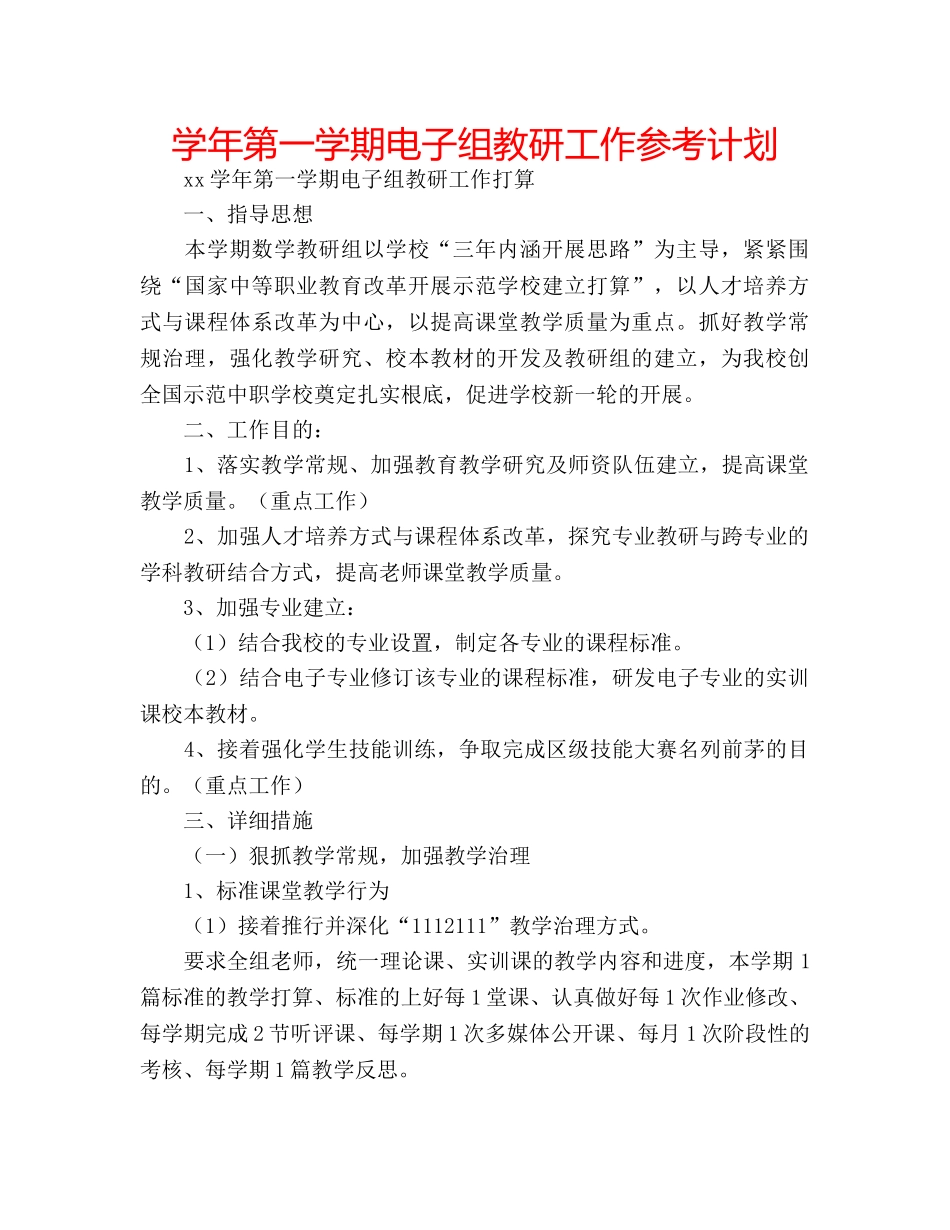 学年第一学期电子组教研工作参考计划

xx 学年第一学期电子组教研工作打算

一、指导思想

本学期数学教研组以学校“三年内涵开展思路”为主导，紧紧围绕“国家中等职业教育改革开展示范学校建立打算”，以人才培养方式与课程体系改革为中心，以提高课堂教学质量为重点。抓好教学常规治理，强化教学研究、校本教材的开发及教研组的建立，为我校创全国示范中职学校奠定扎实根底，促进学校新一轮的开展。

二、工作目的：

1、落实教学常规、加强教育教学研究及师资队伍建立，提高课堂教学质量。（重点工作）

2、加强人才培养方式与课程体系改革，探究专业教研与跨专业的学科教研结合方式，提高老师课堂教学质量。

3、加强专业建立：

（1）结合我校的专业设置，制定各专业的课程标准。

（2）结合电子专业修订该专业的课程标准，研发电子专业的实训课校本教材。

4、接着强化学生技能训练，争取完成区级技能大赛名列前茅的目的。（重点工作）

三、详细措施

（一）狠抓教学常规，加强教学治理

1、标准课堂教学行为

（1）接着推行并深化“1112111”教学治理方式。

要求全组老师，统一理论课、实训课的教学内容和进度，本学期 1 篇标准的教学打算、标准的上好每 1 堂课、认真做好每 1 次作业修改、每学期完成 2 节听评课、每学期 1 次多媒体公开课、每月 1 次阶段性的考核、每学期 1 篇教学反思。